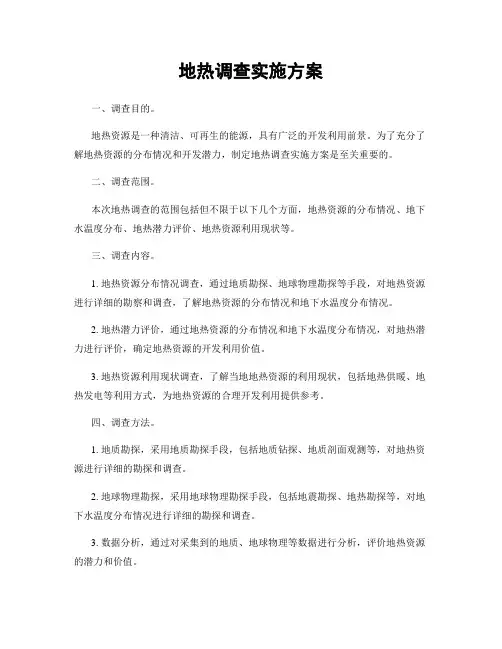 地热调查实施方案

一、调查目的。

地热资源是一种清洁、可再生的能源，具有广泛的开发利用前景。为了充分了解地热资源的分布情况和开发潜力，制定地热调查实施方案是至关重要的。

二、调查范围。

本次地热调查的范围包括但不限于以下几个方面，地热资源的分布情况、地下水温度分布、地热潜力评价、地热资源利用现状等。

三、调查内容。

1. 地热资源分布情况调查，通过地质勘探、地球物理勘探等手段，对地热资源进行详细的勘察和调查，了解地热资源的分布情况和地下水温度分布情况。

2. 地热潜力评价，通过地热资源的分布情况和地下水温度分布情况，对地热潜力进行评价，确定地热资源的开发利用价值。

3. 地热资源利用现状调查，了解当地地热资源的利用现状，包括地热供暖、地热发电等利用方式，为地热资源的合理开发利用提供参考。

四、调查方法。

1. 地质勘探，采用地质勘探手段，包括地质钻探、地质剖面观测等，对地热资源进行详细的勘探和调查。

2. 地球物理勘探，采用地球物理勘探手段，包括地震勘探、地热勘探等，对地下水温度分布情况进行详细的勘探和调查。

3. 数据分析，通过对采集到的地质、地球物理等数据进行分析，评价地热资源的潜力和价值。